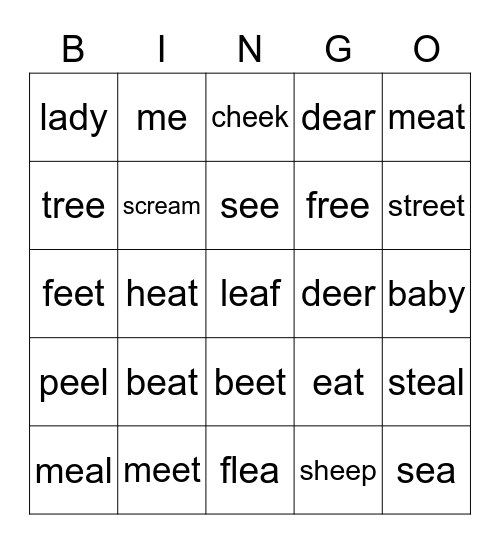 | B | I | N | G | O |
|---|---|---|---|---|
| lady | me | cheek | dear | meat |
| tree | scream | see | free | street |
| feet | heat | leaf | deer | baby |
| peel | beat | beet | eat | steal |
| meal | meet | flea | sheep | sea |